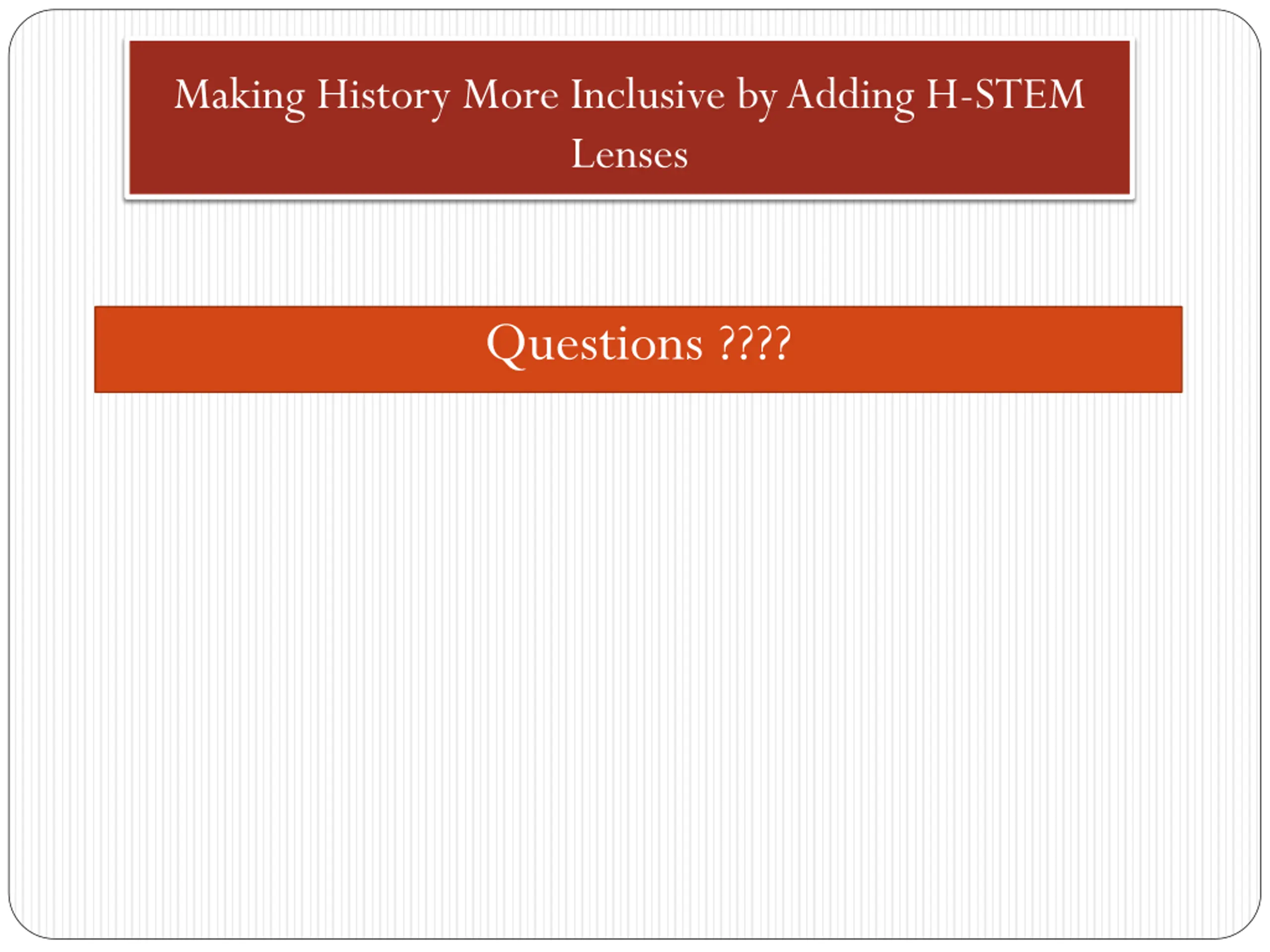 Making History More Inclusive by Adding H-STEM Lenses

Questions ????